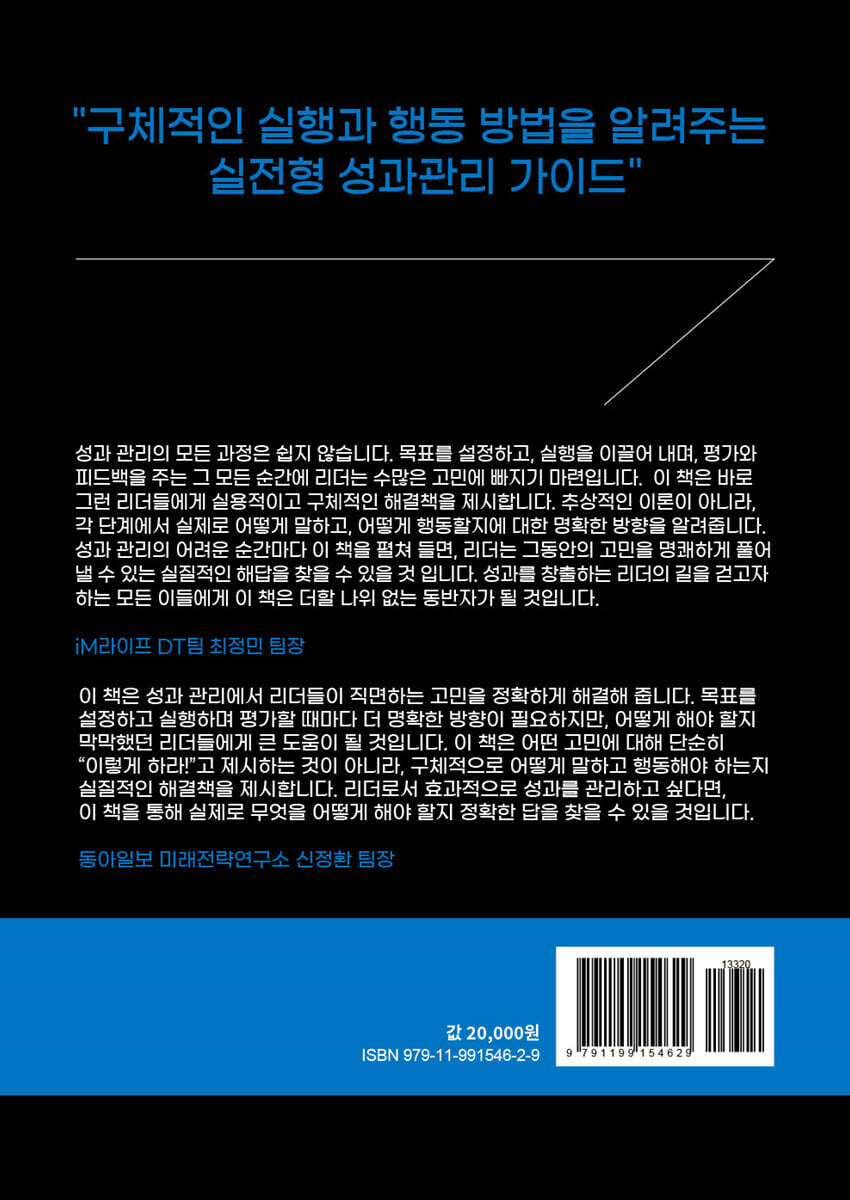 "구체적인 실행과 행동 방법을 알려주는 실전형 성과관리 가이드"

성과 관리의 모든 과정은 쉽지 않습니다. 목표를 설정하고, 실행을 이끌어 내며, 평가와 피드백을 주는 그 모든 순간에 리더는 수많은 고민에 빠지기 마련입니다. 이 책은 바로 그런 리더들에게 실용적이고 구체적인 해결책을 제시합니다. 추상적인 이론이 아니라, 각 단계에서 실제로 어떻게 말하고, 어떻게 행동할지에 대한 명확한 방향을 알려줍니다. 성과 관리의 어려운 순간마다 이 책을 펼쳐 들면, 리더는 그동안의 고민을 명쾌하게 풀어낼 수 있는 실질적인 해답을 찾을 수 있을 것 입니다. 성과를 창출하는 리더의 길을 걷고자 하는 모든 이들에게 이 책은 더할 나위 없는 동반자가 될 것입니다.

iM라이프 DT팀 최정민 팀장

이 책은 성과 관리에서 리더들이 직면하는 고민을 정확하게 해결해 줍니다. 목표를 설정하고 실행하며 평가할 때마다 더 명확한 방향이 필요하지만, 어떻게 해야 할지 막막했던 리더들에게 큰 도움이 될 것입니다. 이 책은 어떤 고민에 대해 단순히 "이렇게 하라!"고 제시하는 것이 아니라, 구체적으로 어떻게 말하고 행동해야 하는지 실질적인 해결책을 제시합니다. 리더로서 효과적으로 성과를 관리하고 싶다면, 이 책을 통해 실제로 무엇을 어떻게 해야 할지 정확한 답을 찾을 수 있을 것입니다.

동아일보 미래전략연구소 신정환 팀장

값 20,000원
ISBN 979-11-991546-2-9

13320
9 791199 154629